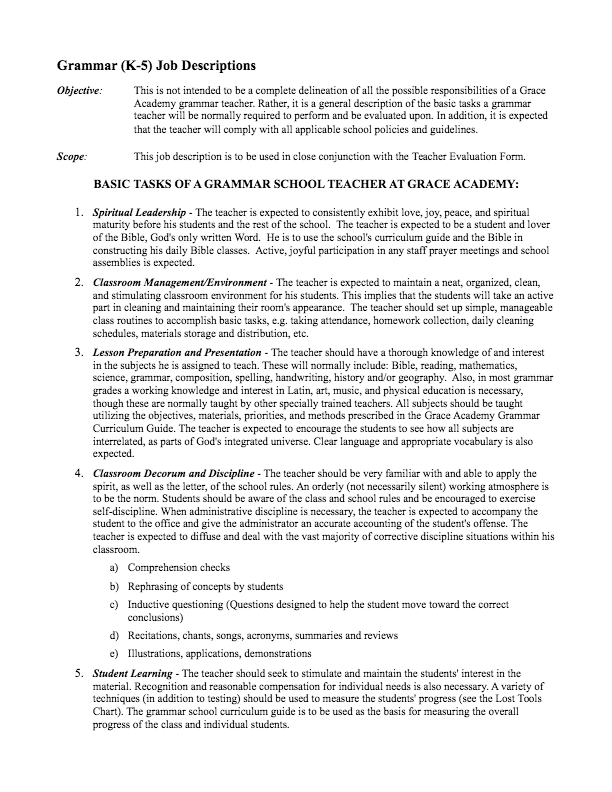 Grammar (K-5) Job Descriptions

Objective: This is not intended to be a complete delineation of all the possible responsibilities of a Grace Academy grammar teacher. Rather, it is a general description of the basic tasks a grammar teacher will be normally required to perform and be evaluated upon. In addition, it is expected that the teacher will comply with all applicable school policies and guidelines.

Scope: This job description is to be used in close conjunction with the Teacher Evaluation Form.

BASIC TASKS OF A GRAMMAR SCHOOL TEACHER AT GRACE ACADEMY:

1. Spiritual Leadership - The teacher is expected to consistently exhibit love, joy, peace, and spiritual maturity before his students and the rest of the school. The teacher is expected to be a student and lover of the Bible, God's only written Word. He is to use the school's curriculum guide and the Bible in constructing his daily Bible classes. Active, joyful participation in any staff prayer meetings and school assemblies is expected.

2. Classroom Management/Environment - The teacher is expected to maintain a neat, organized, clean, and stimulating classroom environment for his students. This implies that the students will take an active part in cleaning and maintaining their room's appearance. The teacher should set up simple, manageable class routines to accomplish basic tasks, e.g. taking attendance, homework collection, daily cleaning schedules, materials storage and distribution, etc.

3. Lesson Preparation and Presentation - The teacher should have a thorough knowledge of and interest in the subjects he is assigned to teach. These will normally include: Bible, reading, mathematics, science, grammar, composition, spelling, handwriting, history and/or geography. Also, in most grammar grades a working knowledge and interest in Latin, art, music, and physical education is necessary, though these are normally taught by other specially trained teachers. All subjects should be taught utilizing the objectives, materials, priorities, and methods prescribed in the Grace Academy Grammar Curriculum Guide. The teacher is expected to encourage the students to see how all subjects are interrelated, as parts of God's integrated universe. Clear language and appropriate vocabulary is also expected.

4. Classroom Decorum and Discipline - The teacher should be very familiar with and able to apply the spirit, as well as the letter, of the school rules. An orderly (not necessarily silent) working atmosphere is to be the norm. Students should be aware of the class and school rules and be encouraged to exercise self-discipline. When administrative discipline is necessary, the teacher is expected to accompany the student to the office and give the administrator an accurate accounting of the student's offense. The teacher is expected to diffuse and deal with the vast majority of corrective discipline situations within his classroom.

a) Comprehension checks
b) Rephrasing of concepts by students
c) Inductive questioning (Questions designed to help the student move toward the correct conclusions)
d) Recitations, chants, songs, acronyms, summaries and reviews
e) Illustrations, applications, demonstrations

5. Student Learning - The teacher should seek to stimulate and maintain the students' interest in the material. Recognition and reasonable compensation for individual needs is also necessary. A variety of techniques (in addition to testing) should be used to measure the students' progress (see the Lost Tools Chart). The grammar school curriculum guide is to be used as the basis for measuring the overall progress of the class and individual students.